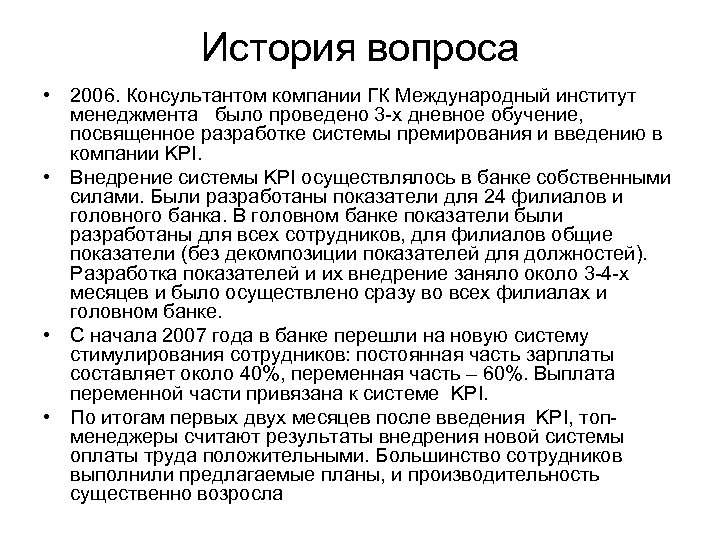 История вопроса

• 2006. Консультантом компании ГК Международный институт менеджмента было проведено 3-х дневное обучение, посвященное разработке системы премирования и введению в компании KPI.

• Внедрение системы KPI осуществлялось в банке собственными силами. Были разработаны показатели для 24 филиалов и головного банка. В головном банке показатели были разработаны для всех сотрудников, для филиалов общие показатели (без декомпозиции показателей для должностей). Разработка показателей и их внедрение заняло около 3-4-х месяцев и было осуществлено сразу во всех филиалах и головном банке.

• С начала 2007 года в банке перешли на новую систему стимулирования сотрудников: постоянная часть зарплаты составляет около 40%, переменная часть – 60%. Выплата переменной части привязана к системе KPI.

• По итогам первых двух месяцев после введения KPI, топ-менеджеры считают результаты внедрения новой системы оплаты труда положительными. Большинство сотрудников выполнили предлагаемые планы, и производительность существенно возросла